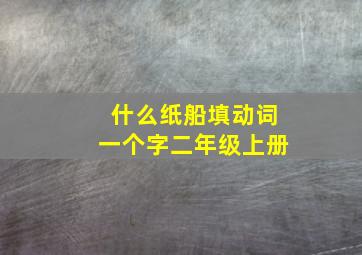 什么纸船填动词
一个字二年级上册